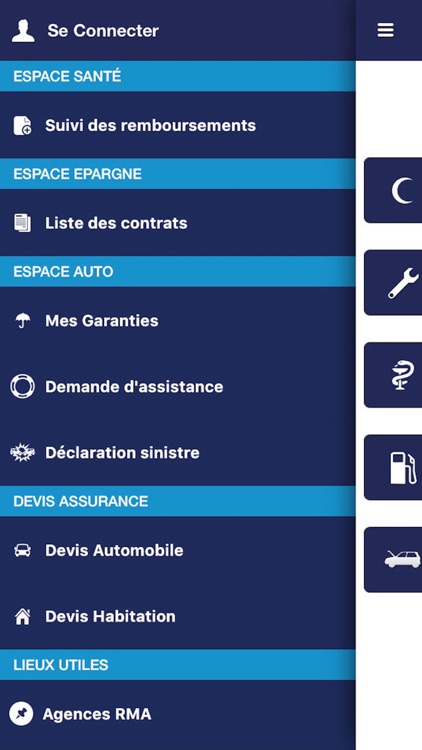 Se Connecter

ESPACE SANTÉ

Suivi des remboursements

ESPACE EPARGNE

Liste des contrats

ESPACE AUTO

Mes Garanties

Demande d'assistance

Déclaration sinistre

DEVIS ASSURANCE

Devis Automobile

Devis Habitation

LIEUX UTILES

Agences RMA